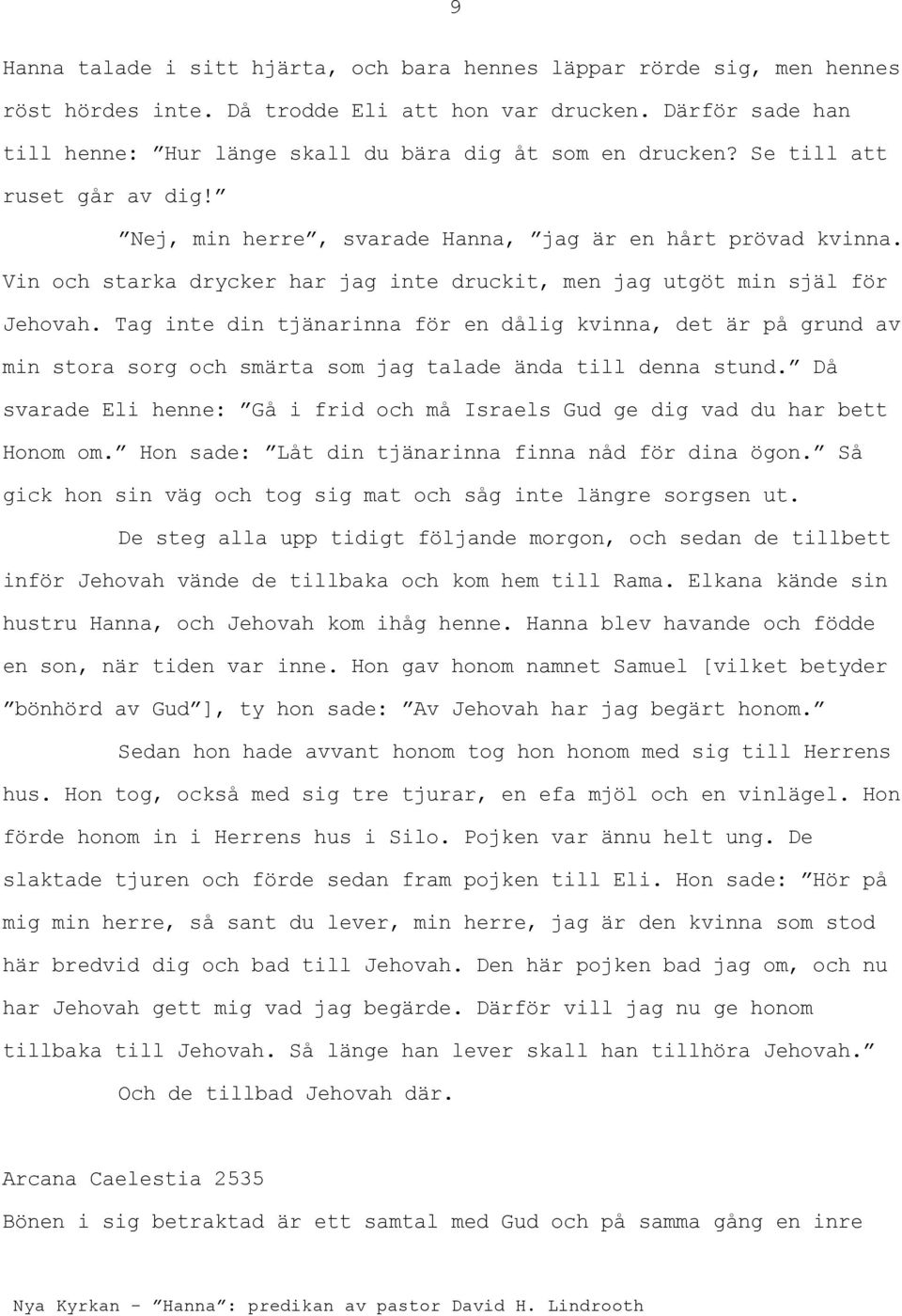 9

Hanna talade i sitt hjärta, och bara hennes läppar rörde sig, men hennes röst hördes inte. Då trodde Eli att hon var drucken. Därför sade han till henne: ”Hur länge skall du bära dig åt som en drucken? Se till att ruset går av dig!”

”Nej, min herre”, svarade Hanna, ”jag är en hårt prövad kvinna. Vin och starka drycker har jag inte druckit, men jag utgöt min själ för Jehovah. Tag inte din tjänarinna för en dålig kvinna, det är på grund av min stora sorg och smärta som jag talade ända till denna stund.” Då svarade Eli henne: ”Gå i frid och må Israels Gud ge dig vad du har bett Honom om.” Hon sade: ”Låt din tjänarinna finna nåd för dina ögon.” Så gick hon sin väg och tog sig mat och såg inte längre sorgsen ut.

De steg alla upp tidigt följande morgon, och sedan de tillbett inför Jehovah vände de tillbaka och kom hem till Rama. Elkana kände sin hustru Hanna, och Jehovah kom ihåg henne. Hanna blev havande och födde en son, när tiden var inne. Hon gav honom namnet Samuel [vilket betyder ”bönhörd av Gud”], ty hon sade: ”Av Jehovah har jag begärt honom.”

Sedan hon hade avvant honom tog hon honom med sig till Herrens hus. Hon tog, också med sig tre tjurar, en efa mjöl och en vinlägel. Hon förde honom in i Herrens hus i Silo. Pojken var ännu helt ung. De slaktade tjuren och förde sedan fram pojken till Eli. Hon sade: ”Hör på mig min herre, så sant du lever, min herre, jag är den kvinna som stod här bredvid dig och bad till Jehovah. Den här pojken bad jag om, och nu har Jehovah gett mig vad jag begärde. Därför vill jag nu ge honom tillbaka till Jehovah. Så länge han lever skall han tillhöra Jehovah.”

Och de tillbad Jehovah där.

Arcana Caelestia 2535

Bönen i sig betraktad är ett samtal med Gud och på samma gång en inre

Nya Kyrkan - ”Hanna”: predikan av pastor David H. Lindrooth